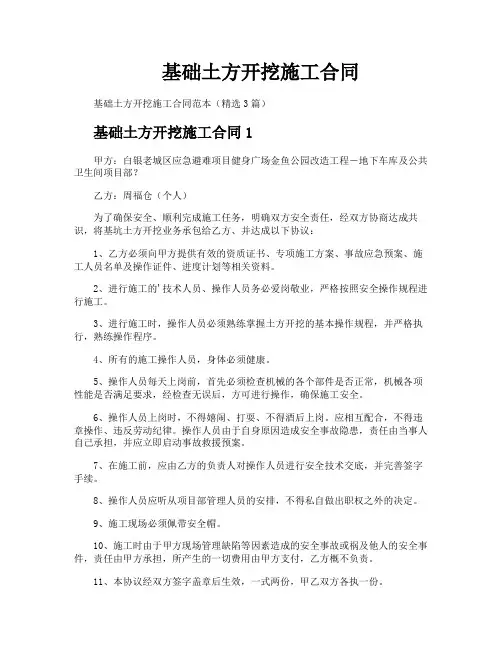 基础土方开挖施工合同

基础土方开挖施工合同范本（精选3篇）

基础土方开挖施工合同1

甲方：白银老城区应急避难项目健身广场金鱼公园改造工程—地下车库及公共卫生间项目部？

乙方：周福仓（个人）

为了确保安全、顺利完成施工任务，明确双方安全责任，经双方协商达成共识，将基坑土方开挖业务承包给乙方、并达成以下协议：

1、乙方必须向甲方提供有效的资质证书、专项施工方案、事故应急预案、施工人员名单及操作证件、进度计划等相关资料。

2、进行施工的'技术人员、操作人员务必爱岗敬业，严格按照安全操作规程进行施工。

3、进行施工时，操作人员必须熟练掌握土方开挖的基本操作规程，并严格执行，熟练操作程序。

4、所有的施工操作人员，身体必须健康。

5、操作人员每天上岗前，首先必须检查机械的各个部件是否正常，机械各项性能是否满足要求，经检查无误后，方可进行操作，确保施工安全。

6、操作人员上岗时，不得嬉闹、打耍、不得酒后上岗。应相互配合，不得违章操作、违反劳动纪律。操作人员由于自身原因造成安全事故隐患，责任由当事人自己承担，并应立即启动事故救援预案。

7、在施工前，应由乙方的负责人对操作人员进行安全技术交底，并完善签字手续。

8、操作人员应听从项目部管理人员的安排，不得私自做出职权之外的决定。

9、施工现场必须佩带安全帽。

10、施工时由于甲方现场管理缺陷等因素造成的安全事故或祸及他人的安全事件，责任由甲方承担，所产生的一切费用由甲方支付，乙方概不负责。

11、本协议经双方签字盖章后生效，一式两份，甲乙双方各执一份。